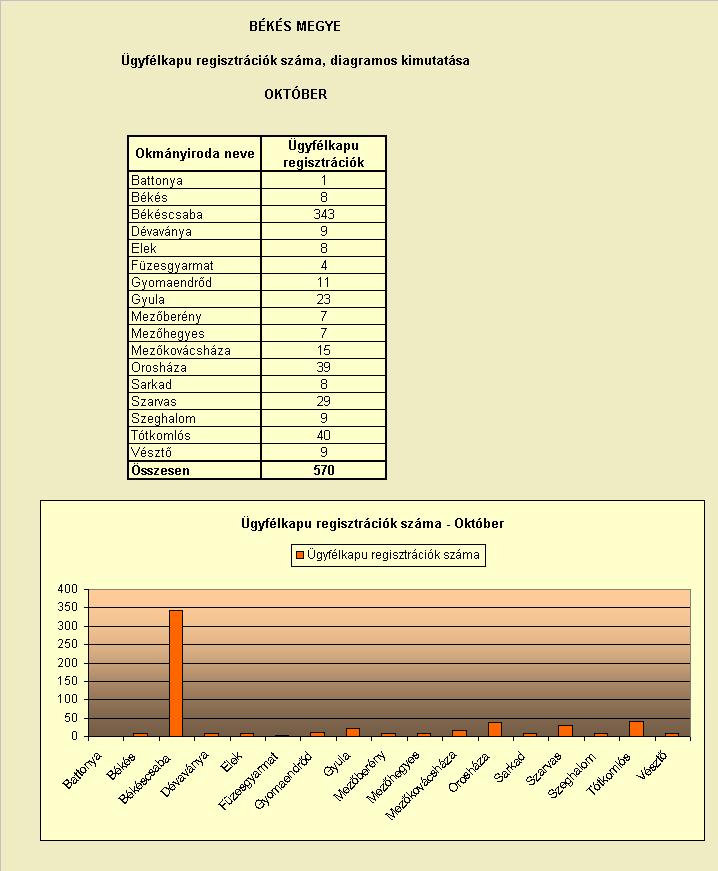 BÉKÉS MEGYE

Ügyfélkapu regisztrációk száma, diagramos kimutatása

OKTÓBER

| Okmányiroda neve | Ügyfélkapu regisztrációk |
|---|---|
| Battonya | 1 |
| Békés | 8 |
| Békéscsaba | 343 |
| Dévaványa | 9 |
| Elek | 8 |
| Füzesgyarmat | 4 |
| Gyomaendrőd | 11 |
| Gyula | 23 |
| Mezőberény | 7 |
| Mezőhegyes | 7 |
| Mezőkovácsháza | 15 |
| Orosháza | 39 |
| Sarkad | 8 |
| Szarvas | 29 |
| Szeghalom | 9 |
| Tótkomlós | 40 |
| Vésztő | 9 |
| Összesen | 570 |

Ügyfélkapu regisztrációk száma - Október

Ügyfélkapu regisztrációk száma

400
350
300
250
200
150
100
50
0

Battonya
Békés
Békéscsaba
Dévaványa
Elek
Füzesgyarmat
Gyomaendrőd
Gyula
Mezőberény
Mezőhegyes
Mezőkovácsháza
Orosháza
Sarkad
Szarvas
Szeghalom
Tótkomlós
Vésztő